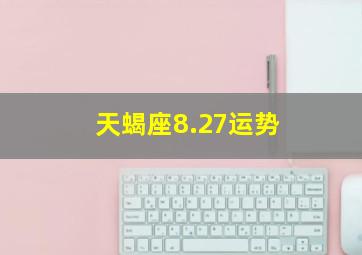 天蝎座8.27运势